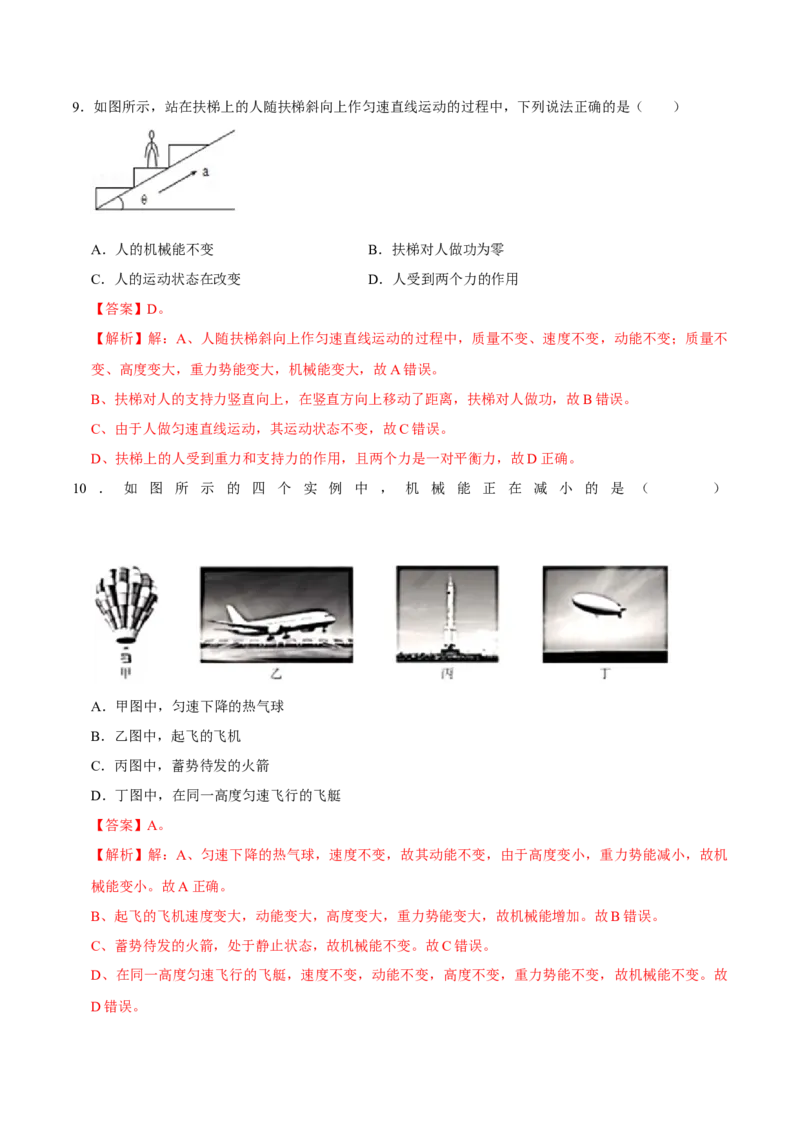 9.如图所示，站在扶梯上的人随扶梯斜向上作匀速直线运动的过程中，下列说法正确的是（　　）

a

θ

A.人的机械能不变　　B.扶梯对人做功为零

C.人的运动状态在改变　　D.人受到两个力的作用

【答案】D。

【解析】解：A、人随扶梯斜向上作匀速直线运动的过程中，质量不变、速度不变，动能不变；质量不变、高度变大，重力势能变大，机械能变大，故A错误。

B、扶梯对人的支持力竖直向上，在竖直方向上移动了距离，扶梯对人做功，故B错误。

C、由于人做匀速直线运动，其运动状态不变，故C错误。

D、扶梯上的人受到重力和支持力的作用，且两个力是一对平衡力，故D正确。

10.如图所示的四个实例中，机械能正在减小的是（　　）

甲　乙　丙　丁

A.甲图中，匀速下降的热气球

B.乙图中，起飞的飞机

C.丙图中，蓄势待发的火箭

D.丁图中，在同一高度匀速飞行的飞艇

【答案】A。

【解析】解：A、匀速下降的热气球，速度不变，故其动能不变，由于高度变小，重力势能减小，故机械能变小。故A正确。

B、起飞的飞机速度变大，动能变大，高度变大，重力势能变大，故机械能增加。故B错误。

C、蓄势待发的火箭，处于静止状态，故机械能不变。故C错误。

D、在同一高度匀速飞行的飞艇，速度不变，动能不变，高度不变，重力势能不变，故机械能不变。故D错误。